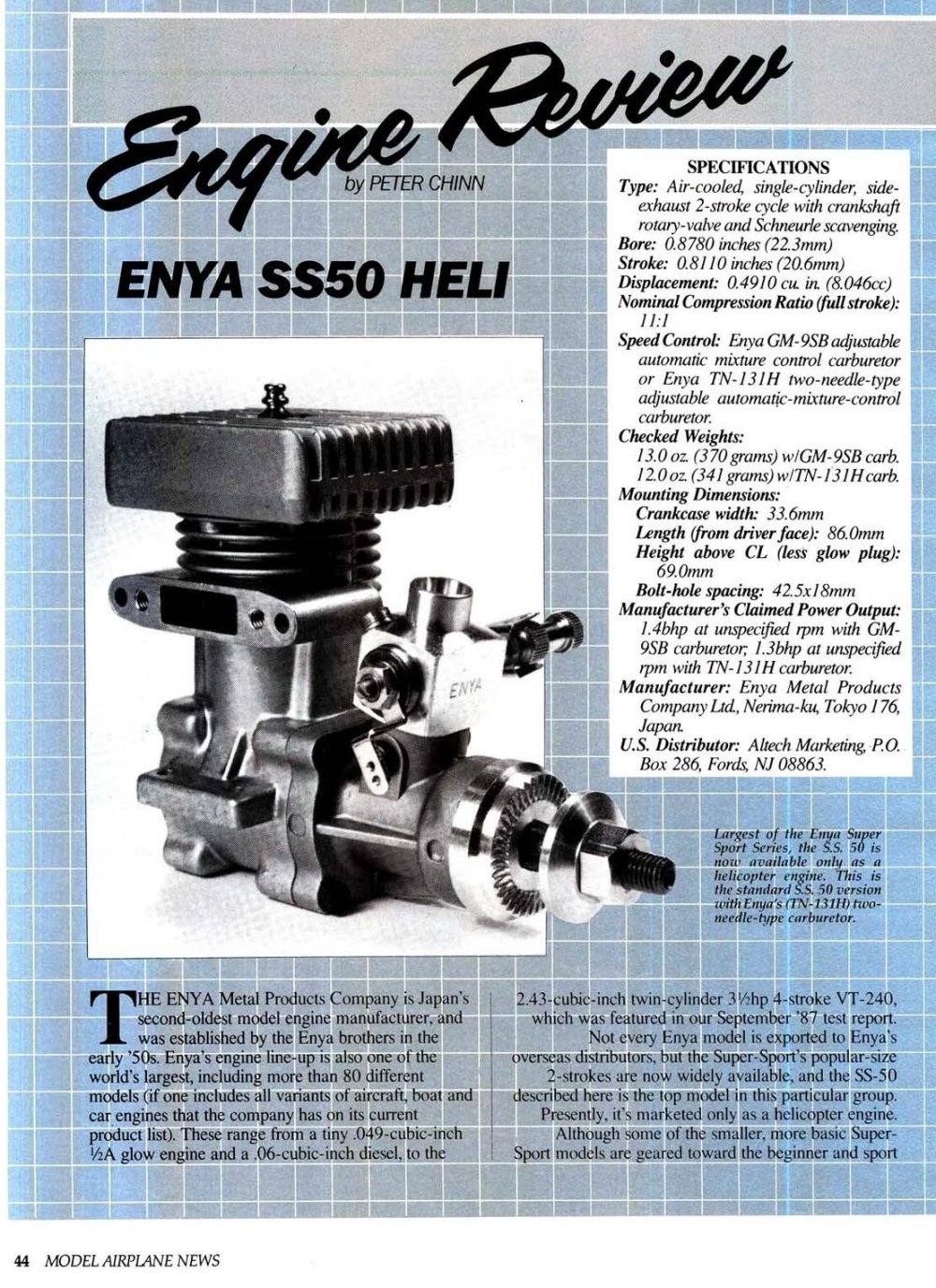 Engine Review

by PETER CHINN

ENYA SS50 HELI

SPECIFICATIONS

Type: Air-cooled, single-cylinder, side-exhaust 2-stroke cycle with crankshaft rotary-valve and Schneurle scavenging.

Bore: 0.8780 inches (22.3mm)

Stroke: 0.8110 inches (20.6mm)

Displacement: 0.4910 cu. in. (8.046cc)

Nominal Compression Ratio (full stroke): 11:1

Speed Control: Enya GM-9SB adjustable automatic mixture control carburetor or Enya TN-131H two-needle-type adjustable automatic-mixture-control carburetor.

Checked Weights:
13.0 oz. (370 grams) w/GM-9SB carb.
12.0 oz. (341 grams) w/TN-131H carb.

Mounting Dimensions:
Crankcase width: 33.6mm
Length (from driver face): 86.0mm
Height above CL (less glow plug): 69.0mm
Bolt-hole spacing: 42.5x18mm

Manufacturer's Claimed Power Output: 1.4bhp at unspecified rpm with GM-9SB carburetor; 1.3bhp at unspecified rpm with TN-131H carburetor.

Manufacturer: Enya Metal Products Company Ltd., Nerima-ku, Tokyo 176, Japan.

U.S. Distributor: Altech Marketing, P.O. Box 286, Fords, NJ 08863.

ENYA

Largest of the Enya Super Sport Series, the S.S. 50 is now available only as a helicopter engine. This is the standard S.S. 50 version with Enya's (TN-131H) two-needle-type carburetor.

THE ENYA Metal Products Company is Japan's second-oldest model engine manufacturer, and was established by the Enya brothers in the early '50s. Enya's engine line-up is also one of the world's largest, including more than 80 different models (if one includes all variants of aircraft, boat and car engines that the company has on its current product list). These range from a tiny .049-cubic-inch ½A glow engine and a .06-cubic-inch diesel, to the

2.43-cubic-inch twin-cylinder 3½hp 4-stroke VT-240, which was featured in our September '87 test report.

Not every Enya model is exported to Enya's overseas distributors, but the Super-Sport's popular-size 2-strokes are now widely available, and the SS-50 described here is the top model in this particular group. Presently, it's marketed only as a helicopter engine.

Although some of the smaller, more basic Super-Sport models are geared toward the beginner and sport

44 MODEL AIRPLANE NEWS